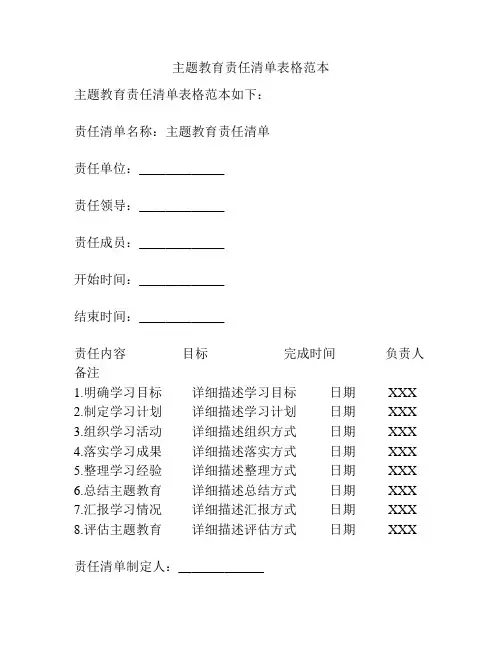 主题教育责任清单表格范本

主题教育责任清单表格范本如下：

责任清单名称：主题教育责任清单

责任单位：____________

责任领导：____________

责任成员：____________

开始时间：____________

结束时间：____________

| 责任内容 | 目标 | 完成时间 | 负责人 | 备注 |
|---|---|---|---|---|
| 1.明确学习目标 | 详细描述学习目标 | 日期 | XXX | |
| 2.制定学习计划 | 详细描述学习计划 | 日期 | XXX | |
| 3.组织学习活动 | 详细描述组织方式 | 日期 | XXX | |
| 4.落实学习成果 | 详细描述落实方式 | 日期 | XXX | |
| 5.整理学习经验 | 详细描述整理方式 | 日期 | XXX | |
| 6.总结主题教育 | 详细描述总结方式 | 日期 | XXX | |
| 7.汇报学习情况 | 详细描述汇报方式 | 日期 | XXX | |
| 8.评估主题教育 | 详细描述评估方式 | 日期 | XXX | |

责任清单制定人：____________